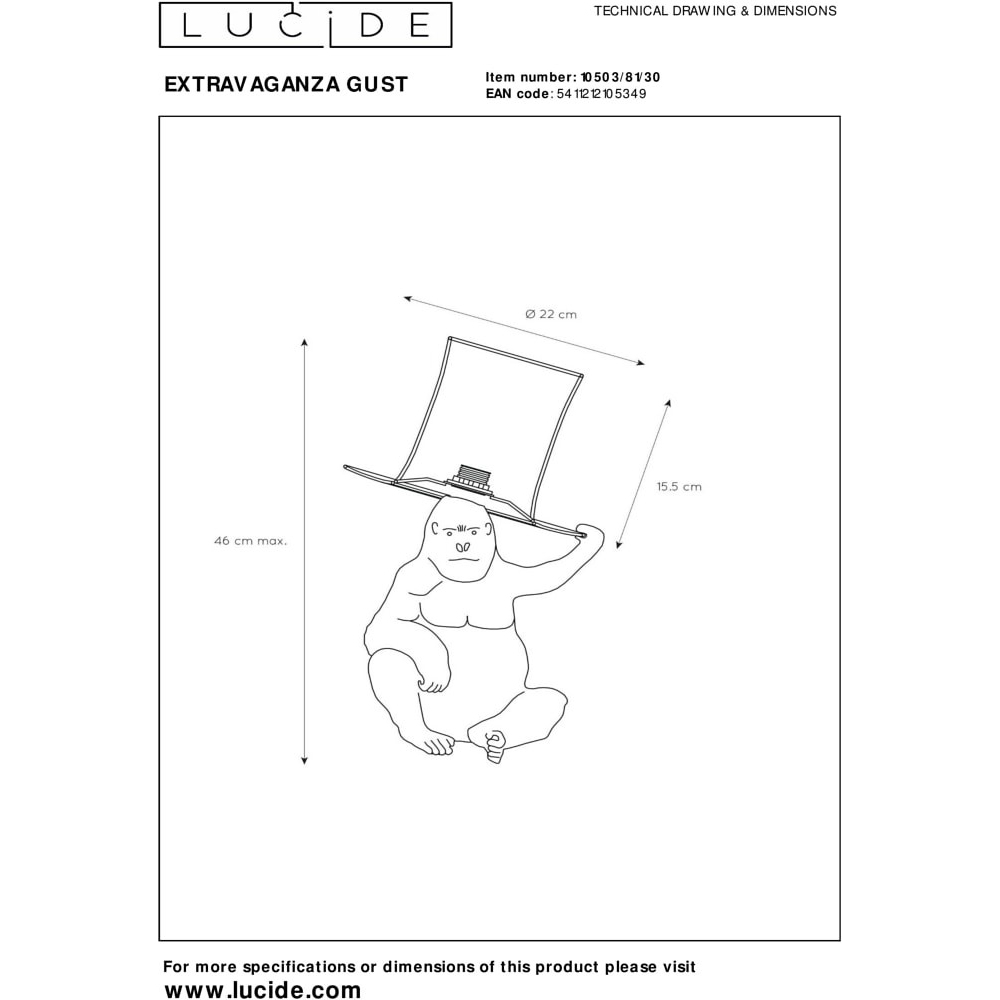 LUCIDE

TECHNICAL DRAWING & DIMENSIONS

EXTRAVAGANZA GUST

Item number: 10503/81/30
EAN code: 5411212105349

Ø 22 cm

15.5 cm

46 cm max.

For more specifications or dimensions of this product please visit
www.lucide.com